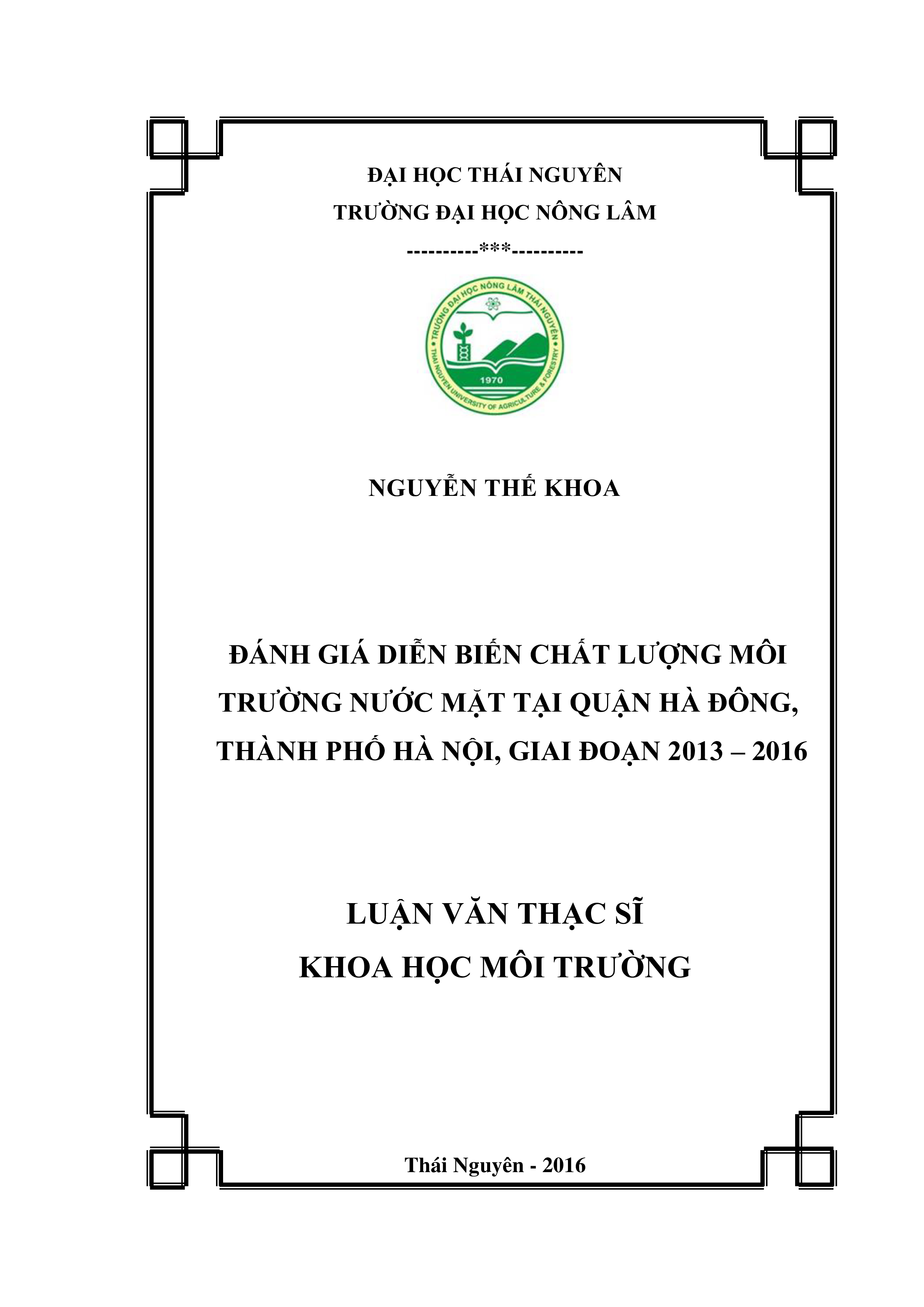 ĐẠI HỌC THÁI NGUYÊN
TRƯỜNG ĐẠI HỌC NÔNG LÂM
----------***----------

TRƯỜNG ĐẠI HỌC NÔNG LÂM THÁI NGUYÊN
1970
THAI NGUYEN UNIVERSITY OF AGRICULTURE & FORESTRY

NGUYỄN THẾ KHOA

ĐÁNH GIÁ DIỄN BIẾN CHẤT LƯỢNG MÔI TRƯỜNG NƯỚC MẶT TẠI QUẬN HÀ ĐÔNG, THÀNH PHỐ HÀ NỘI, GIAI ĐOẠN 2013 – 2016

LUẬN VĂN THẠC SĨ
KHOA HỌC MÔI TRƯỜNG

Thái Nguyên - 2016